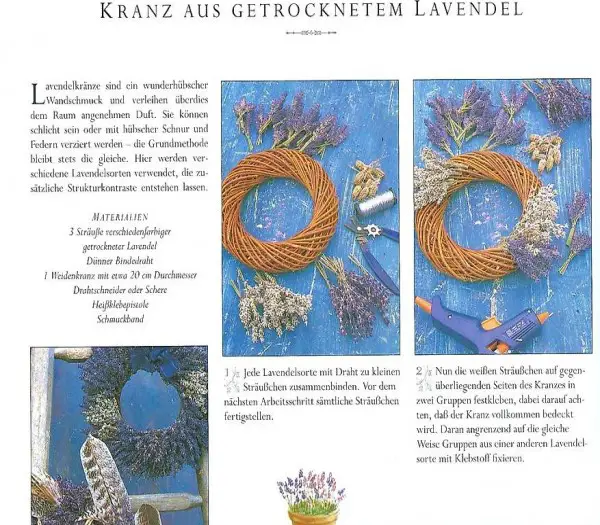 KRANZ AUS GETROCKNETEM LAVENDEL

Lavendelkränze sind ein wunderhübscher Wandschmuck und verleihen überdies dem Raum angenehmen Duft. Sie können schlicht sein oder mit hübscher Schnur und Federn verziert werden – die Grundmethode bleibt stets die gleiche. Hier werden verschiedene Lavendelsorten verwendet, die zusätzliche Strukturkontraste entstehen lassen.

MATERIALIEN
3 Sträuße verschiedenfarbiger getrockneter Lavendel
Dünner Bindedraht
1 Weidenkranz mit etwa 20 cm Durchmesser
Drahtschneider oder Schere
Heißklebepistole
Schmuckband

1 Jede Lavendelsorte mit Draht zu kleinen Sträußchen zusammenbinden. Vor dem nächsten Arbeitsschritt sämtliche Sträußchen fertigstellen.

2 Nun die weißen Sträußchen auf gegenüberliegenden Seiten des Kranzes in zwei Gruppen festkleben, dabei darauf achten, daß der Kranz vollkommen bedeckt wird. Daran angrenzend auf die gleiche Weise Gruppen aus einer anderen Lavendelsorte mit Klebstoff fixieren.